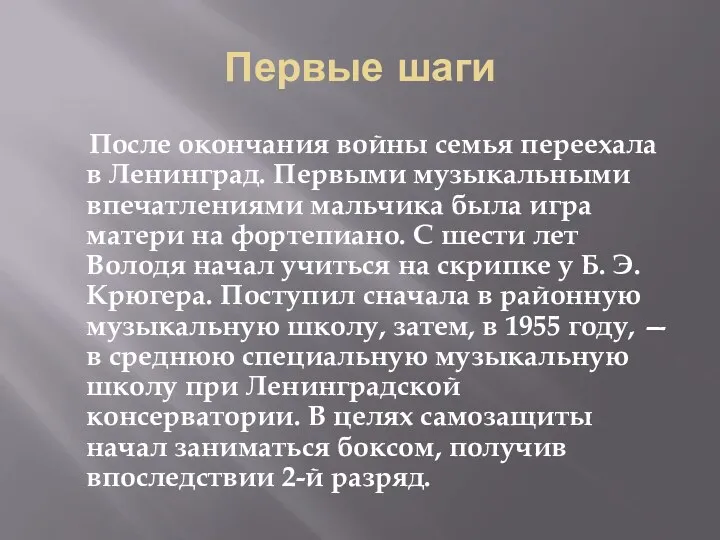 Первые шаги

После окончания войны семья переехала в Ленинград. Первыми музыкальными впечатлениями мальчика была игра матери на фортепиано. С шести лет Володя начал учиться на скрипке у Б. Э. Крюгера. Поступил сначала в районную музыкальную школу, затем, в 1955 году, — в среднюю специальную музыкальную школу при Ленинградской консерватории. В целях самозащиты начал заниматься боксом, получив впоследствии 2-й разряд.